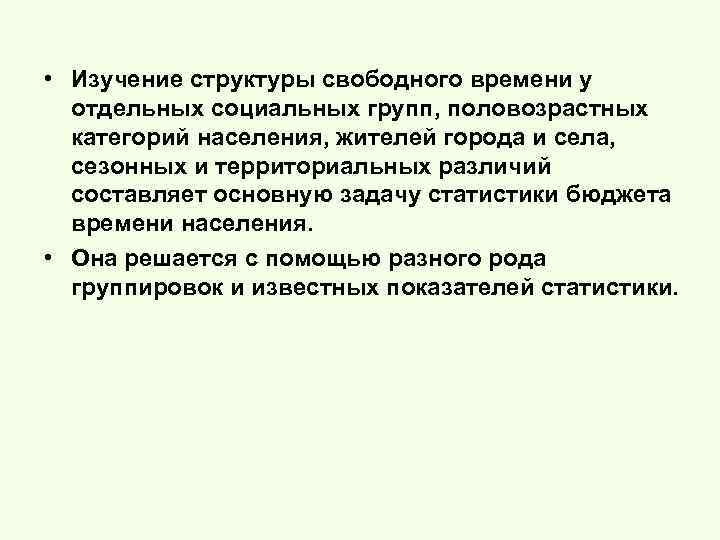 • Изучение структуры свободного времени у отдельных социальных групп, половозрастных категорий населения, жителей города и села, сезонных и территориальных различий составляет основную задачу статистики бюджета времени населения.

• Она решается с помощью разного рода группировок и известных показателей статистики.